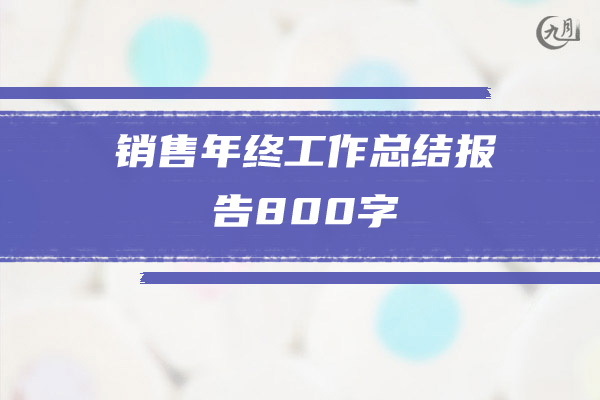 九月

销售年终工作总结报告800字